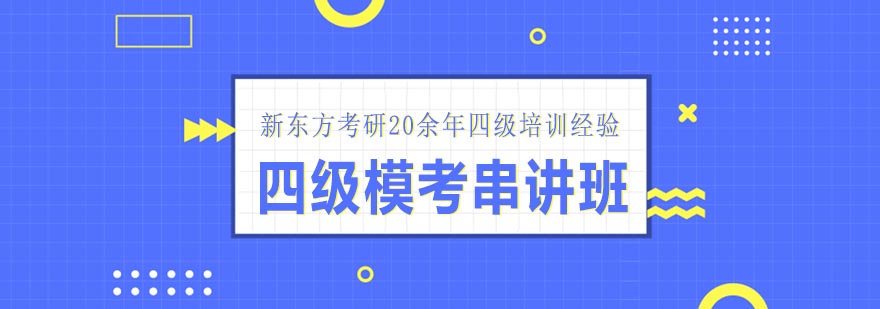 新东方考研20余年四级培训经验

四级模考串讲班